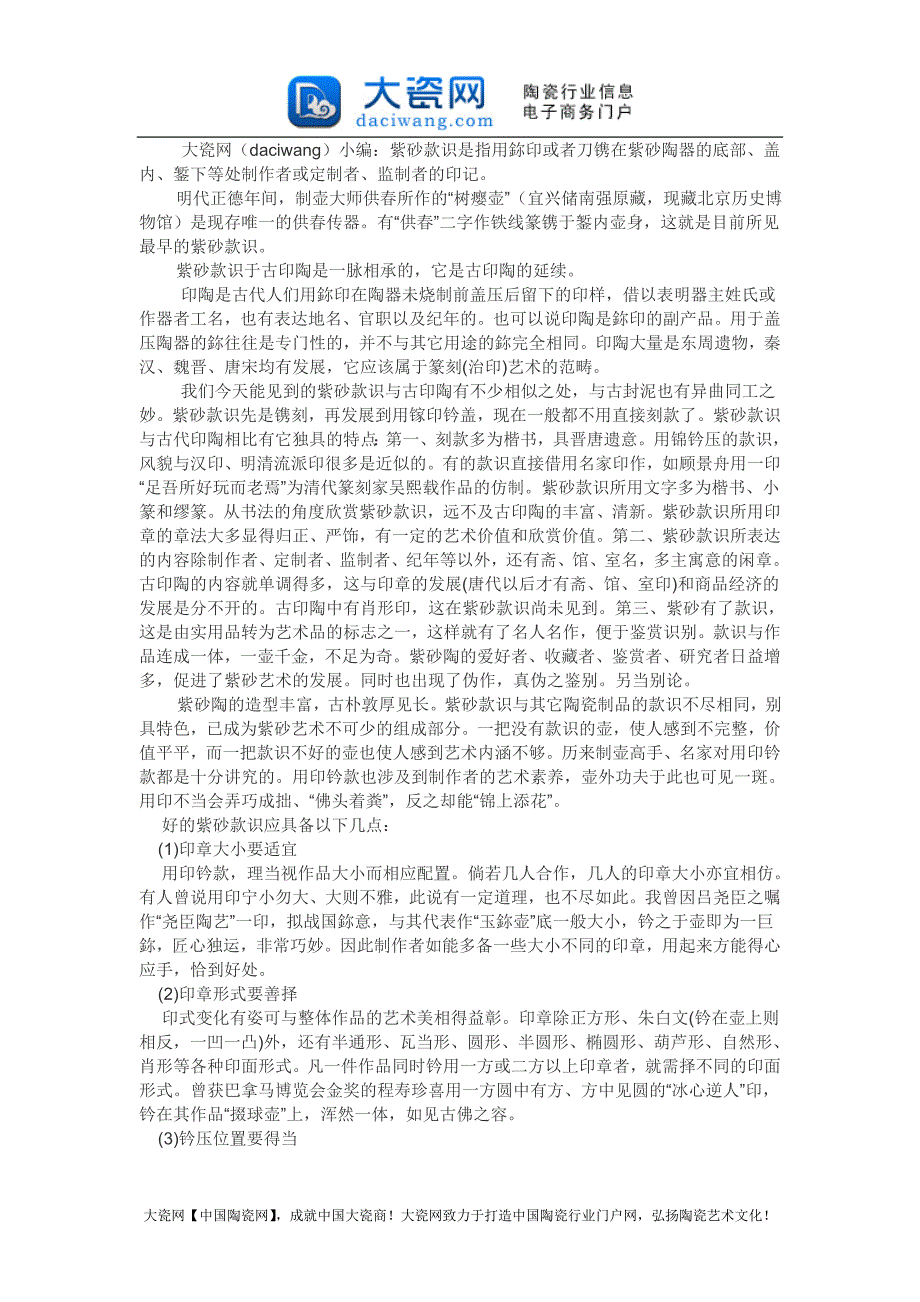 大瓷网
daciwang.com
陶瓷行业信息
电子商务门户

大瓷网（daciwang）小编：紫砂款识是指用鉨印或者刀镌在紫砂陶器的底部、盖内、鋬下等处制作者或定制者、监制者的印记。

明代正德年间，制壶大师供春所作的“树瘿壶”（宜兴储南强原藏，现藏北京历史博物馆）是现存唯一的供春传器。有“供春”二字作铁线篆镌于鋬内壶身，这就是目前所见最早的紫砂款识。

紫砂款识于古印陶是一脉相承的，它是古印陶的延续。

印陶是古代人们用鉨印在陶器未烧制前盖压后留下的印样，借以表明器主姓氏或作器者工名，也有表达地名、官职以及纪年的。也可以说印陶是鉨印的副产品。用于盖压陶器的鉨往往是专门性的，并不与其它用途的鉨完全相同。印陶大量是东周遗物，秦汉、魏晋、唐宋均有发展，它应该属于篆刻(治印)艺术的范畴。

我们今天能见到的紫砂款识与古印陶有不少相似之处，与古封泥也有异曲同工之妙。紫砂款识先是镌刻，再发展到用镓印钤盖，现在一般都不用直接刻款了。紫砂款识与古代印陶相比有它独具的特点 第一、刻款多为楷书，具晋唐遗意。用锦钤压的款识，风貌与汉印、明清流派印很多是近似的。有的款识直接借用名家印作，如顾景舟用一印“足吾所好玩而老焉”为清代篆刻家吴熙载作品的仿制。紫砂款识所用文字多为楷书、小篆和缪篆。从书法的角度欣赏紫砂款识，远不及古印陶的丰富、清新。紫砂款识所用印章的章法大多显得归正、严饰，有一定的艺术价值和欣赏价值。第二、紫砂款识所表达的内容除制作者、定制者、监制者、纪年等以外，还有斋、馆、室名，多主寓意的闲章。古印陶的内容就单调得多，这与印章的发展(唐代以后才有斋、馆、室印)和商品经济的发展是分不开的。古印陶中有肖形印，这在紫砂款识尚未见到。第三、紫砂有了款识，这是由实用品转为艺术品的标志之一，这样就有了名人名作，便于鉴赏识别。款识与作品连成一体，一壶千金，不足为奇。紫砂陶的爱好者、收藏者、鉴赏者、研究者日益增多，促进了紫砂艺术的发展。同时也出现了伪作，真伪之鉴别。另当别论。

紫砂陶的造型丰富，古朴敦厚见长。紫砂款识与其它陶瓷制品的款识不尽相同，别具特色，已成为紫砂艺术不可少的组成部分。一把没有款识的壶，使人感到不完整，价值平平，而一把款识不好的壶也使人感到艺术内涵不够。历来制壶高手、名家对用印钤款都是十分讲究的。用印钤款也涉及到制作者的艺术素养，壶外功夫于此也可见一斑。用印不当会弄巧成拙、“佛头着粪”，反之却能“锦上添花”。

好的紫砂款识应具备以下几点：

(1)印章大小要适宜

用印钤款，理当视作品大小而相应配置。倘若几人合作，几人的印章大小亦宜相仿。有人曾说用印宁小勿大、大则不雅，此说有一定道理，也不尽如此。我曾因吕尧臣之嘱作“尧臣陶艺”一印，拟战国鉨意，与其代表作“玉鉨壶”底一般大小，钤之于壶即为一巨鉨，匠心独运，非常巧妙。因此制作者如能多备一些大小不同的印章，用起来方能得心应手，恰到好处。

(2)印章形式要善择

印式变化有姿可与整体作品的艺术美相得益彰。印章除正方形、朱白文(钤在壶上则相反，一凹一凸)外，还有半通形、瓦当形、圆形、半圆形、椭圆形、葫芦形、自然形、肖形等各种印面形式。凡一件作品同时钤用一方或二方以上印章者，就需择不同的印面形式。曾获巴拿马博览会金奖的程寿珍喜用一方圆中有方、方中见圆的“冰心逆人”印，钤在其作品“掇球壶”上，浑然一体，如见古佛之容。

(3)钤压位置要得当

大瓷网【中国陶瓷网】，成就中国大瓷商！大瓷网致力于打造中国陶瓷行业门户网，弘扬陶瓷艺术文化！